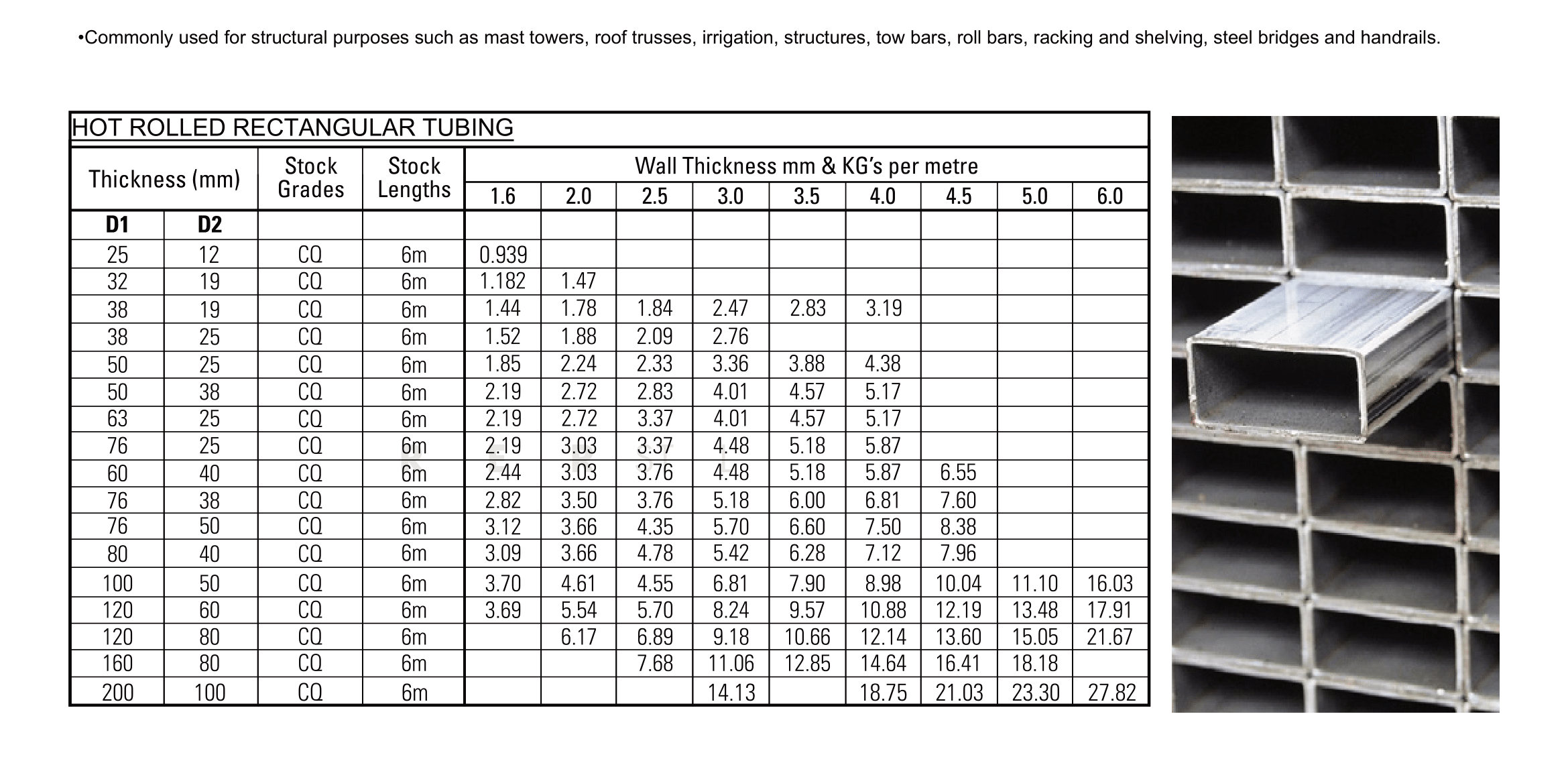 •Commonly used for structural purposes such as mast towers, roof trusses, irrigation, structures, tow bars, roll bars, racking and shelving, steel bridges and handrails.

HOT ROLLED RECTANGULAR TUBING

| Thickness (mm) | | Stock Grades | Stock Lengths | Wall Thickness mm & KG's per metre | | | | | | | | |
|---|---|---|---|---|---|---|---|---|---|---|---|---|
| | | | | 1.6 | 2.0 | 2.5 | 3.0 | 3.5 | 4.0 | 4.5 | 5.0 | 6.0 |
| D1 | D2 | | | | | | | | | | | |
| 25 | 12 | CQ | 6m | 0.939 | | | | | | | | |
| 32 | 19 | CQ | 6m | 1.182 | 1.47 | | | | | | | |
| 38 | 19 | CQ | 6m | 1.44 | 1.78 | 1.84 | 2.47 | 2.83 | 3.19 | | | |
| 38 | 25 | CQ | 6m | 1.52 | 1.88 | 2.09 | 2.76 | | | | | |
| 50 | 25 | CQ | 6m | 1.85 | 2.24 | 2.33 | 3.36 | 3.88 | 4.38 | | | |
| 50 | 38 | CQ | 6m | 2.19 | 2.72 | 2.83 | 4.01 | 4.57 | 5.17 | | | |
| 63 | 25 | CQ | 6m | 2.19 | 2.72 | 3.37 | 4.01 | 4.57 | 5.17 | | | |
| 76 | 25 | CQ | 6m | 2.19 | 3.03 | 3.37 | 4.48 | 5.18 | 5.87 | | | |
| 60 | 40 | CQ | 6m | 2.44 | 3.03 | 3.76 | 4.48 | 5.18 | 5.87 | 6.55 | | |
| 76 | 38 | CQ | 6m | 2.82 | 3.50 | 3.76 | 5.18 | 6.00 | 6.81 | 7.60 | | |
| 76 | 50 | CQ | 6m | 3.12 | 3.66 | 4.35 | 5.70 | 6.60 | 7.50 | 8.38 | | |
| 80 | 40 | CQ | 6m | 3.09 | 3.66 | 4.78 | 5.42 | 6.28 | 7.12 | 7.96 | | |
| 100 | 50 | CQ | 6m | 3.70 | 4.61 | 4.55 | 6.81 | 7.90 | 8.98 | 10.04 | 11.10 | 16.03 |
| 120 | 60 | CQ | 6m | 3.69 | 5.54 | 5.70 | 8.24 | 9.57 | 10.88 | 12.19 | 13.48 | 17.91 |
| 120 | 80 | CQ | 6m | | 6.17 | 6.89 | 9.18 | 10.66 | 12.14 | 13.60 | 15.05 | 21.67 |
| 160 | 80 | CQ | 6m | | | 7.68 | 11.06 | 12.85 | 14.64 | 16.41 | 18.18 | |
| 200 | 100 | CQ | 6m | | | | 14.13 | | 18.75 | 21.03 | 23.30 | 27.82 |